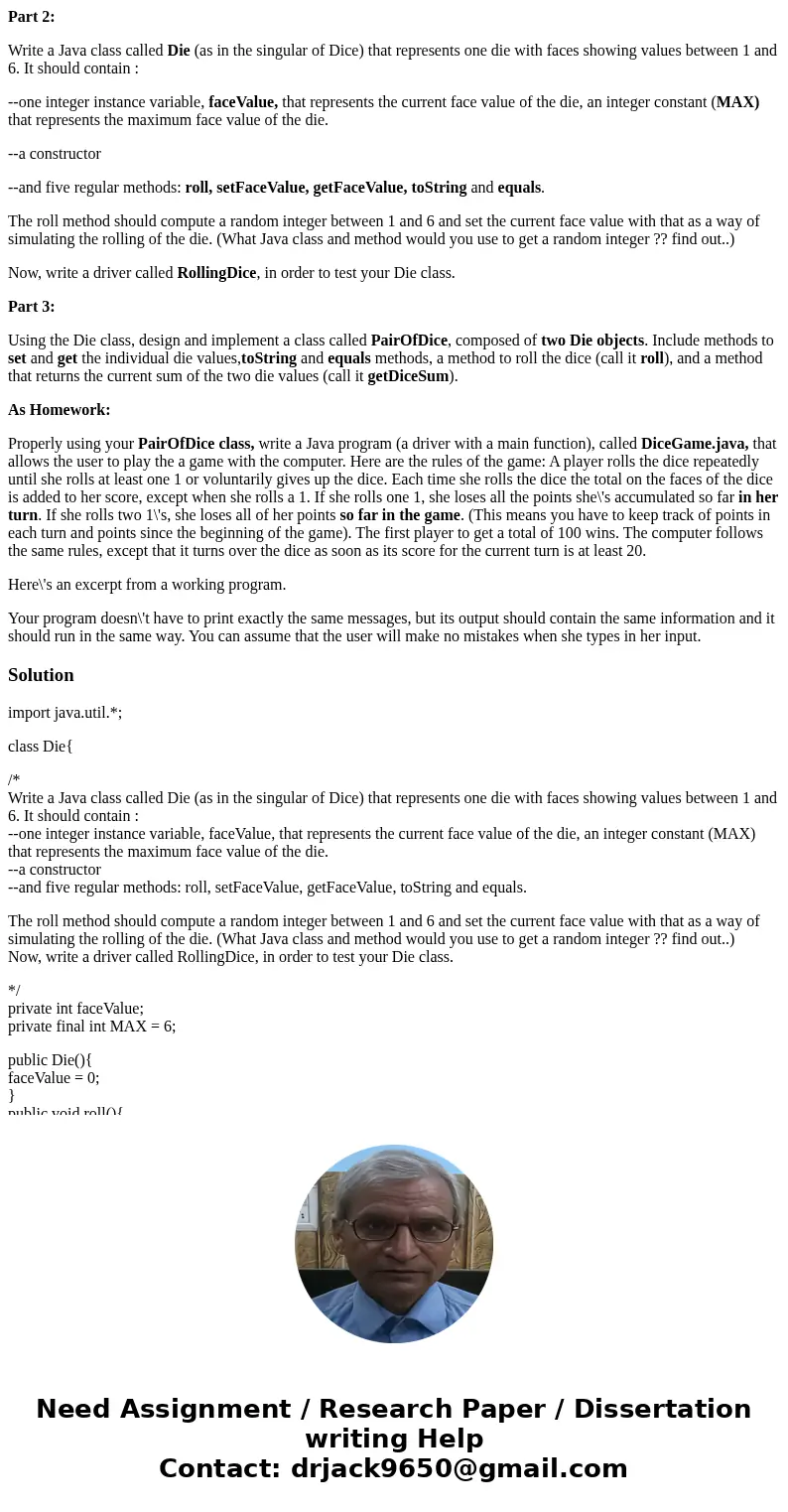 Part 2:

Write a Java class called Die (as in the singular of Dice) that represents one die with faces showing values between 1 and 6. It should contain :

--one integer instance variable, faceValue, that represents the current face value of the die, an integer constant (MAX) that represents the maximum face value of the die.

--a constructor

--and five regular methods: roll, setFaceValue, getFaceValue, toString and equals.

The roll method should compute a random integer between 1 and 6 and set the current face value with that as a way of simulating the rolling of the die. (What Java class and method would you use to get a random integer ?? find out..)

Now, write a driver called RollingDice, in order to test your Die class.

Part 3:

Using the Die class, design and implement a class called PairOfDice, composed of two Die objects. Include methods to set and get the individual die values,toString and equals methods, a method to roll the dice (call it roll), and a method that returns the current sum of the two die values (call it getDiceSum).

As Homework:

Properly using your PairOfDice class, write a Java program (a driver with a main function), called DiceGame.java, that allows the user to play the a game with the computer. Here are the rules of the game: A player rolls the dice repeatedly until she rolls at least one 1 or voluntarily gives up the dice. Each time she rolls the dice the total on the faces of the dice is added to her score, except when she rolls a 1. If she rolls one 1, she loses all the points she\'s accumulated so far in her turn. If she rolls two 1\'s, she loses all of her points so far in the game. (This means you have to keep track of points in each turn and points since the beginning of the game). The first player to get a total of 100 wins. The computer follows the same rules, except that it turns over the dice as soon as its score for the current turn is at least 20.

Here\'s an excerpt from a working program.

Your program doesn\'t have to print exactly the same messages, but its output should contain the same information and it should run in the same way. You can assume that the user will make no mistakes when she types in her input.

Solution

import java.util.*;

class Die{

/*
Write a Java class called Die (as in the singular of Dice) that represents one die with faces showing values between 1 and 6. It should contain :
--one integer instance variable, faceValue, that represents the current face value of the die, an integer constant (MAX) that represents the maximum face value of the die.
--a constructor
--and five regular methods: roll, setFaceValue, getFaceValue, toString and equals.

The roll method should compute a random integer between 1 and 6 and set the current face value with that as a way of simulating the rolling of the die. (What Java class and method would you use to get a random integer ?? find out..)
Now, write a driver called RollingDice, in order to test your Die class.

*/
private int faceValue;
private final int MAX = 6;

public Die(){
faceValue = 0;
}
public void roll(){

Need Assignment / Research Paper / Dissertation writing Help
Contact: drjack9650@gmail.com